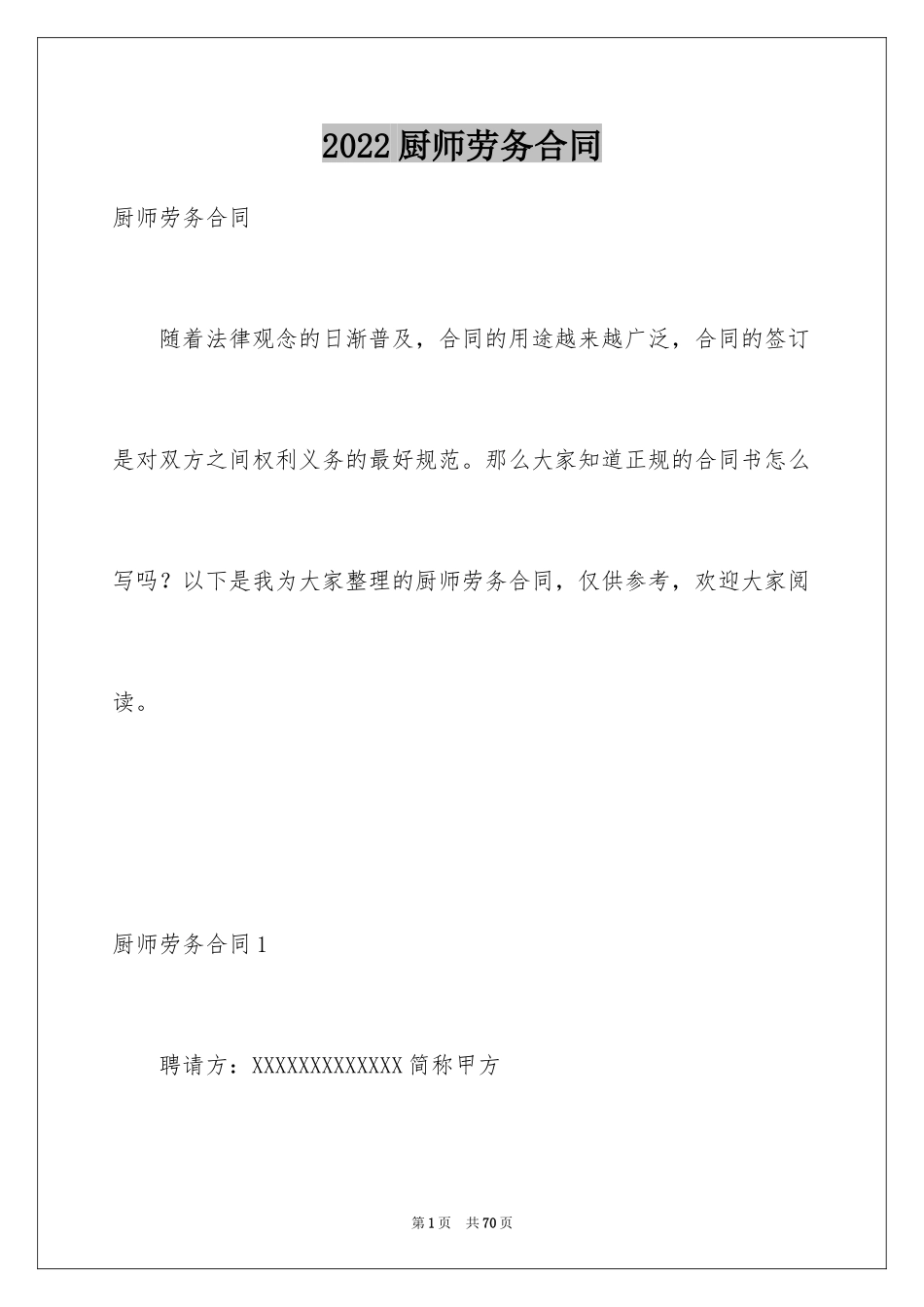 2022厨师劳务合同

厨师劳务合同

随着法律观念的日渐普及，合同的用途越来越广泛，合同的签订是对双方之间权利义务的最好规范。那么大家知道正规的合同书怎么写吗？以下是我为大家整理的厨师劳务合同，仅供参考，欢迎大家阅读。

厨师劳务合同1

聘请方：XXXXXXXXXXXXX简称甲方

第1页 共70页